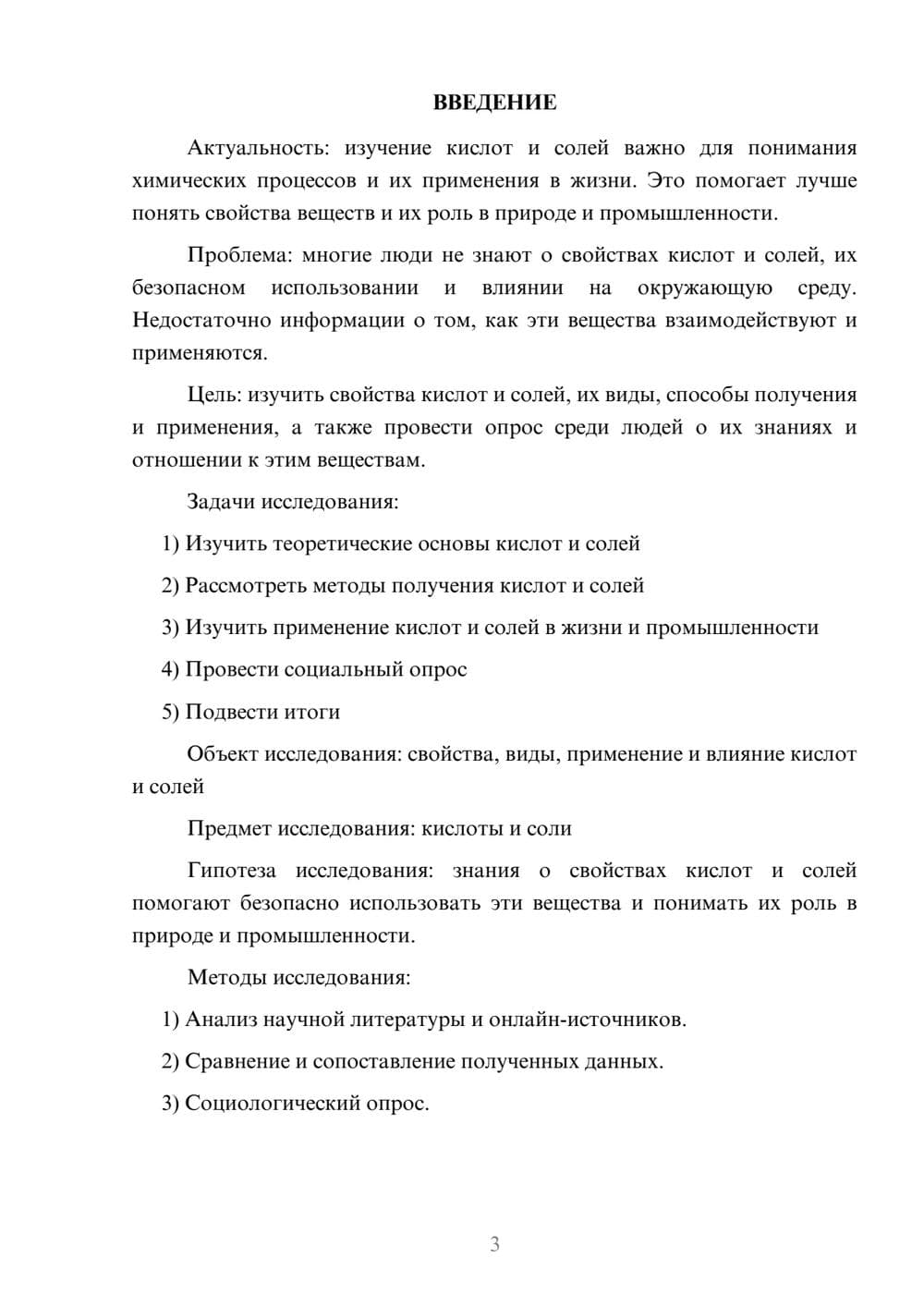 ВВЕДЕНИЕ

Актуальность: изучение кислот и солей важно для понимания химических процессов и их применения в жизни. Это помогает лучше понять свойства веществ и их роль в природе и промышленности.

Проблема: многие люди не знают о свойствах кислот и солей, их безопасном использовании и влиянии на окружающую среду. Недостаточно информации о том, как эти вещества взаимодействуют и применяются.

Цель: изучить свойства кислот и солей, их виды, способы получения и применения, а также провести опрос среди людей о их знаниях и отношении к этим веществам.

Задачи исследования:

1) Изучить теоретические основы кислот и солей

2) Рассмотреть методы получения кислот и солей

3) Изучить применение кислот и солей в жизни и промышленности

4) Провести социальный опрос

5) Подвести итоги

Объект исследования: свойства, виды, применение и влияние кислот и солей

Предмет исследования: кислоты и соли

Гипотеза исследования: знания о свойствах кислот и солей помогают безопасно использовать эти вещества и понимать их роль в природе и промышленности.

Методы исследования:

1) Анализ научной литературы и онлайн-источников.

2) Сравнение и сопоставление полученных данных.

3) Социологический опрос.

3